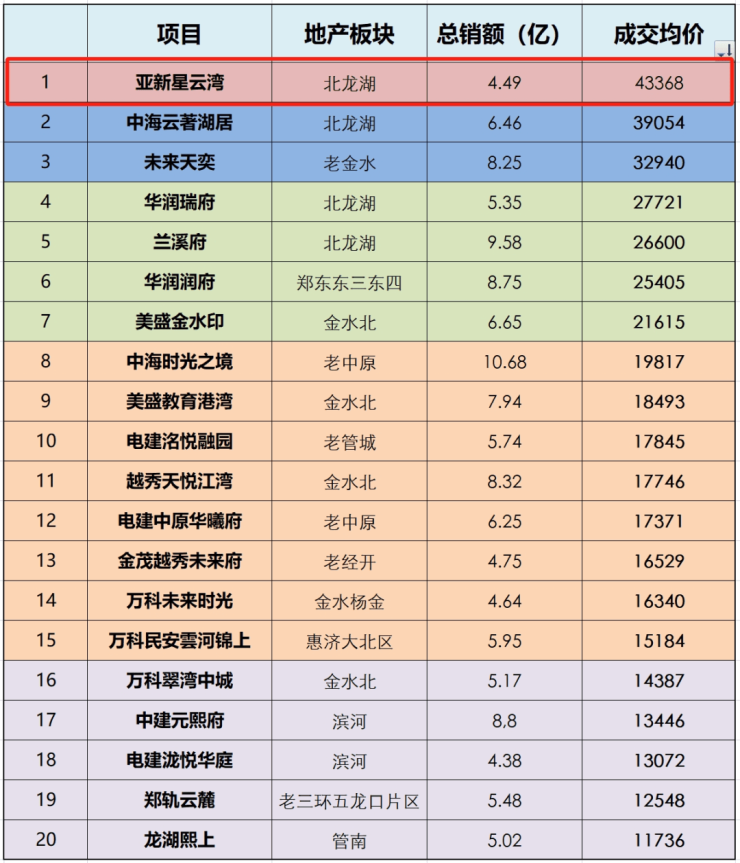 |  | 项目 | 地产板块 | 总销额（亿） | 成交均价 |
|---|---|---|---|---|
| 1 | 亚新星云湾 | 北龙湖 | 4.49 | 43368 |
| 2 | 中海云著湖居 | 北龙湖 | 6.46 | 39054 |
| 3 | 未来天奕 | 老金水 | 8.25 | 32940 |
| 4 | 华润瑞府 | 北龙湖 | 5.35 | 27721 |
| 5 | 兰溪府 | 北龙湖 | 9.58 | 26600 |
| 6 | 华润润府 | 郑东东三东四 | 8.75 | 25405 |
| 7 | 美盛金水印 | 金水北 | 6.65 | 21615 |
| 8 | 中海时光之境 | 老中原 | 10.68 | 19817 |
| 9 | 美盛教育港湾 | 金水北 | 7.94 | 18493 |
| 10 | 电建洺悦融园 | 老管城 | 5.74 | 17845 |
| 11 | 越秀天悦江湾 | 金水北 | 8.32 | 17746 |
| 12 | 电建中原华曦府 | 老中原 | 6.25 | 17371 |
| 13 | 金茂越秀未来府 | 老经开 | 4.75 | 16529 |
| 14 | 万科未来时光 | 金水杨金 | 4.64 | 16340 |
| 15 | 万科民安雲河锦上 | 惠济大北区 | 5.95 | 15184 |
| 16 | 万科翠湾中城 | 金水北 | 5.17 | 14387 |
| 17 | 中建元熙府 | 滨河 | 8,8 | 13446 |
| 18 | 电建泷悦华庭 | 滨河 | 4.38 | 13072 |
| 19 | 郑轨云麓 | 老三环五龙口片区 | 5.48 | 12548 |
| 20 | 龙湖熙上 | 管南 | 5.02 | 11736 |